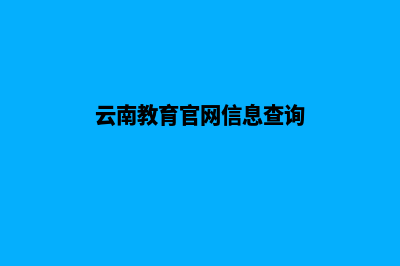 云南教育官网信息查询